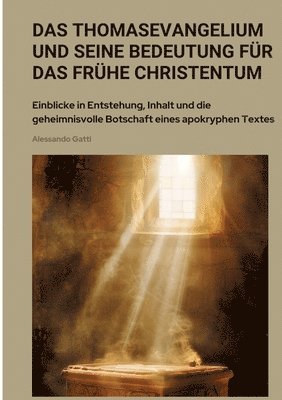 DAS THOMASEVANGELIUM UND SEINE BEDEUTUNG FÜR DAS FRÜHE CHRISTENTUM

Einblicke in Entstehung, Inhalt und die geheimnisvolle Botschaft eines apokryphen Textes

Alessando Gatti